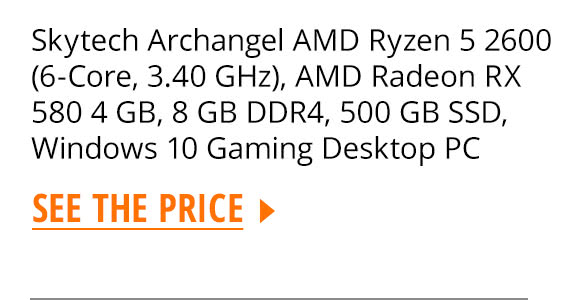 Skytech Archangel AMD Ryzen 5 2600 (6-Core, 3.40 GHz), AMD Radeon RX 580 4 GB, 8 GB DDR4, 500 GB SSD, Windows 10 Gaming Desktop PC

SEE THE PRICE